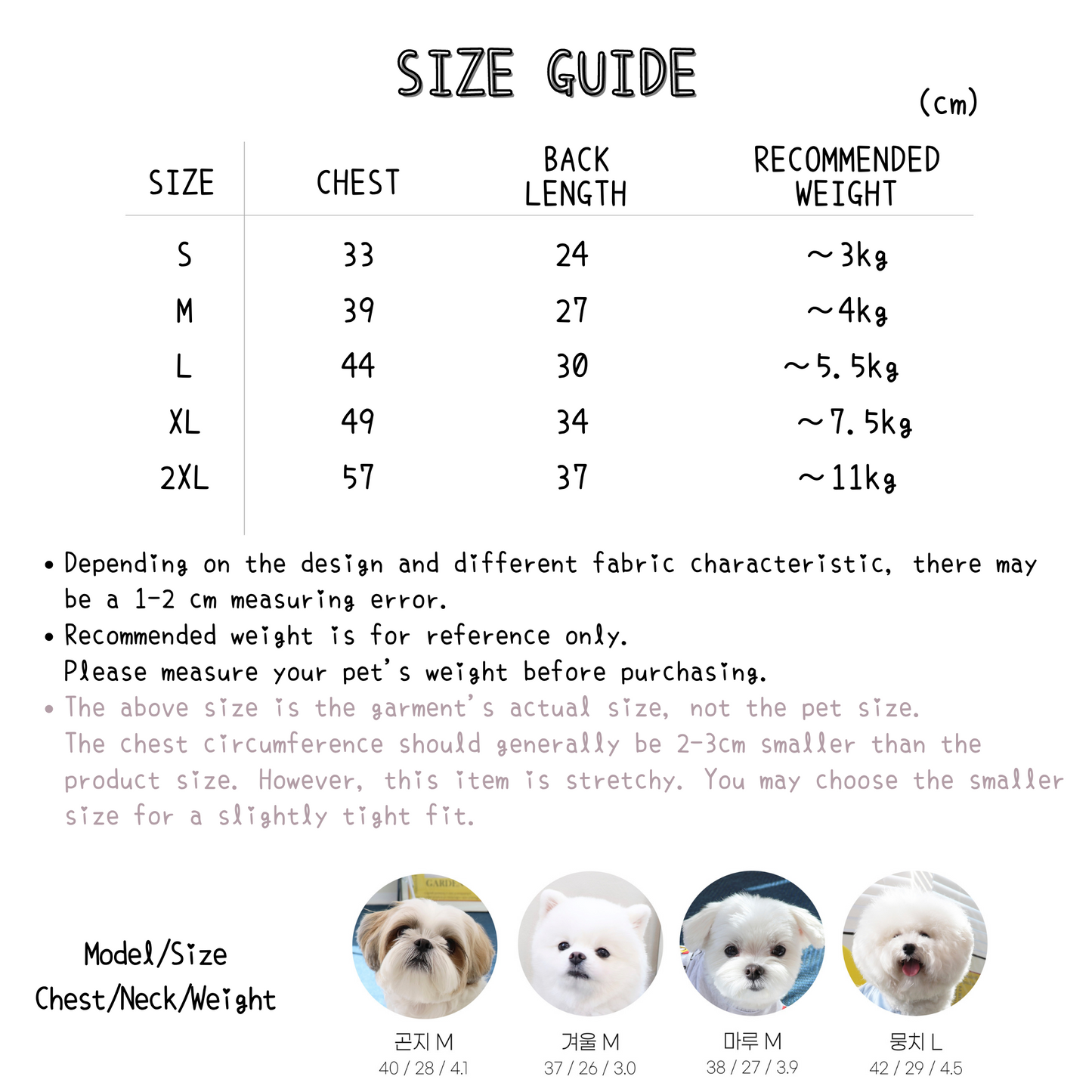 SIZE GUIDE

(cm)

| SIZE | CHEST | BACK LENGTH | RECOMMENDED WEIGHT |
|---|---|---|---|
| S | 33 | 24 | ~3kg |
| M | 39 | 27 | ~4kg |
| L | 44 | 30 | ~5.5kg |
| XL | 49 | 34 | ~7.5kg |
| 2XL | 57 | 37 | ~11kg |

• Depending on the design and different fabric characteristic, there may be a 1-2 cm measuring error.
• Recommended weight is for reference only.
Please measure your pet's weight before purchasing.
• The above size is the garment's actual size, not the pet size.
The chest circumference should generally be 2-3cm smaller than the product size. However, this item is stretchy. You may choose the smaller size for a slightly tight fit.

Model/Size
Chest/Neck/Weight

GARD

곤지 M
40 / 28 / 4.1

겨울 M
37 / 26 / 3.0

마루 M
38 / 27 / 3.9

뭉치 L
42 / 29 / 4.5